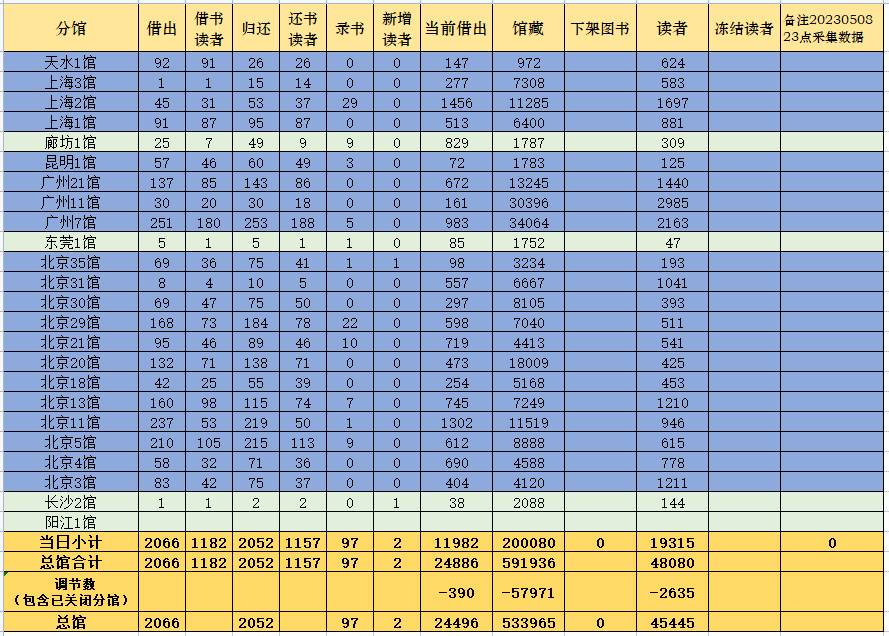 | 分馆 | 借出 | 借书读者 | 归还 | 还书读者 | 录书 | 新增读者 | 当前借出 | 馆藏 | 下架图书 | 读者 | 冻结读者 | 备注20230508 23点采集数据 |
|---|---|---|---|---|---|---|---|---|---|---|---|---|
| 天水1馆 | 92 | 91 | 26 | 26 | 0 | 0 | 147 | 972 | | 624 | | |
| 上海3馆 | 1 | 1 | 15 | 14 | 0 | 0 | 277 | 7308 | | 583 | | |
| 上海2馆 | 45 | 31 | 53 | 37 | 29 | 0 | 1456 | 11285 | | 1697 | | |
| 上海1馆 | 91 | 87 | 95 | 87 | 0 | 0 | 513 | 6400 | | 881 | | |
| 廊坊1馆 | 25 | 7 | 49 | 9 | 9 | 0 | 829 | 1787 | | 309 | | |
| 昆明1馆 | 57 | 46 | 60 | 49 | 3 | 0 | 72 | 1783 | | 125 | | |
| 广州21馆 | 137 | 85 | 143 | 86 | 0 | 0 | 672 | 13245 | | 1440 | | |
| 广州11馆 | 30 | 20 | 30 | 18 | 0 | 0 | 161 | 30396 | | 2985 | | |
| 广州7馆 | 251 | 180 | 253 | 188 | 5 | 0 | 983 | 34064 | | 2163 | | |
| 东莞1馆 | 5 | 1 | 5 | 1 | 1 | 0 | 85 | 1752 | | 47 | | |
| 北京35馆 | 69 | 36 | 75 | 41 | 1 | 1 | 98 | 3234 | | 193 | | |
| 北京31馆 | 8 | 4 | 10 | 5 | 0 | 0 | 557 | 6667 | | 1041 | | |
| 北京30馆 | 69 | 47 | 75 | 50 | 0 | 0 | 297 | 8105 | | 393 | | |
| 北京29馆 | 168 | 73 | 184 | 78 | 22 | 0 | 598 | 7040 | | 511 | | |
| 北京21馆 | 95 | 46 | 89 | 46 | 10 | 0 | 719 | 4413 | | 541 | | |
| 北京20馆 | 132 | 71 | 138 | 71 | 0 | 0 | 473 | 18009 | | 425 | | |
| 北京18馆 | 42 | 25 | 55 | 39 | 0 | 0 | 254 | 5168 | | 453 | | |
| 北京13馆 | 160 | 98 | 115 | 74 | 7 | 0 | 745 | 7249 | | 1210 | | |
| 北京11馆 | 237 | 53 | 219 | 50 | 1 | 0 | 1302 | 11519 | | 946 | | |
| 北京5馆 | 210 | 105 | 215 | 113 | 9 | 0 | 612 | 8888 | | 615 | | |
| 北京4馆 | 58 | 32 | 71 | 36 | 0 | 0 | 690 | 4588 | | 778 | | |
| 北京3馆 | 83 | 42 | 75 | 37 | 0 | 0 | 404 | 4120 | | 1211 | | |
| 长沙2馆 | 1 | 1 | 2 | 2 | 0 | 1 | 38 | 2088 | | 144 | | |
| 阳江1馆 | | | | | | | | | | | | |
| 当日小计 | 2066 | 1182 | 2052 | 1157 | 97 | 2 | 11982 | 200080 | 0 | 19315 | | 0 |
| 总馆合计 | 2066 | 1182 | 2052 | 1157 | 97 | 2 | 24886 | 591936 | | 48080 | | |
| 调节数（包含已关闭分馆） | | | | | | | -390 | -57971 | | -2635 | | |
| 总馆 | 2066 | | 2052 | | 97 | 2 | 24496 | 533965 | 0 | 45445 | | |